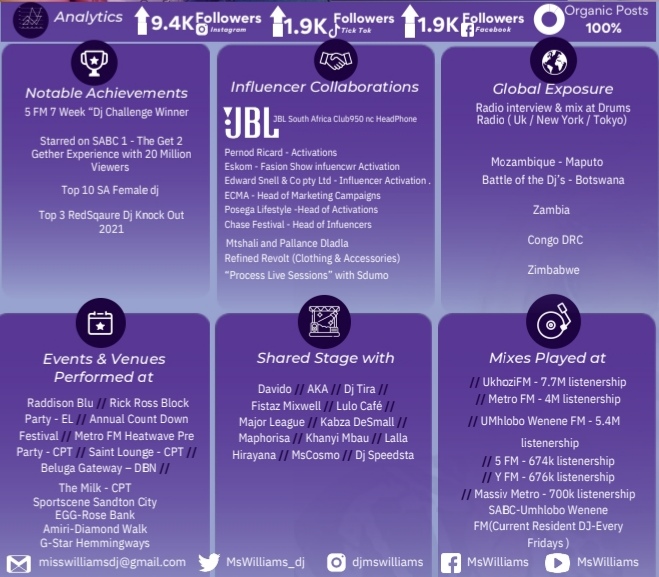 Analytics 9.4K Followers Instagram 1.9K Followers Tick Tok 1.9K Followers Facebook Organic Posts 100%

Notable Achievements

5 FM 7 Week "Dj Challenge Winner

Starred on SABC 1 - The Get 2 Gether Experience with 20 Million Viewers

Top 10 SA Female dj

Top 3 RedSqaure Dj Knock Out 2021

Influencer Collaborations

JBL JBL South Africa Club950 nc HeadPhone

Pernod Ricard - Activations
Eskom - Fasion Show infuencwr Activation
Edward Snell & Co pty Ltd - Influencer Activation .
ECMA - Head of Marketing Campaigns
Posega Lifestyle -Head of Activations
Chase Festival - Head of Infuencers
Mtshali and Pallance Dladla
Refined Revolt (Clothing & Accessories)
"Process Live Sessions" with Sdumo

Global Exposure

Radio interview & mix at Drums Radio ( Uk / New York / Tokyo)

Mozambique - Maputo
Battle of the Dj's - Botswana

Zambia

Congo DRC

Zimbabwe

Events & Venues Performed at

Raddison Blu // Rick Ross Block Party - EL // Annual Count Down Festival // Metro FM Heatwave Pre Party - CPT // Saint Lounge - CPT // Beluga Gateway – DBN //

The Milk - CPT
Sportscene Sandton City
EGG-Rose Bank
Amiri-Diamond Walk
G-Star Hemmingways

Shared Stage with

Davido // AKA // Dj Tira // Fistaz Mixwell // Lulo Café // Major League // Kabza DeSmall // Maphorisa // Khanyi Mbau // Lalla Hirayana // MsCosmo // Dj Speedsta

Mixes Played at

// UkhoziFM - 7.7M listenership
// Metro FM - 4M listenership
// UMhlobo Wenene FM - 5.4M listenership
// 5 FM - 674k listenership
// Y FM - 676k listenership
// Massiv Metro - 700k listenership
SABC-Umhlobo Wenene FM(Current Resident DJ-Every Fridays )

misswilliamsdj@gmail.com MsWilliams_dj djmswilliams MsWilliams MsWilliams